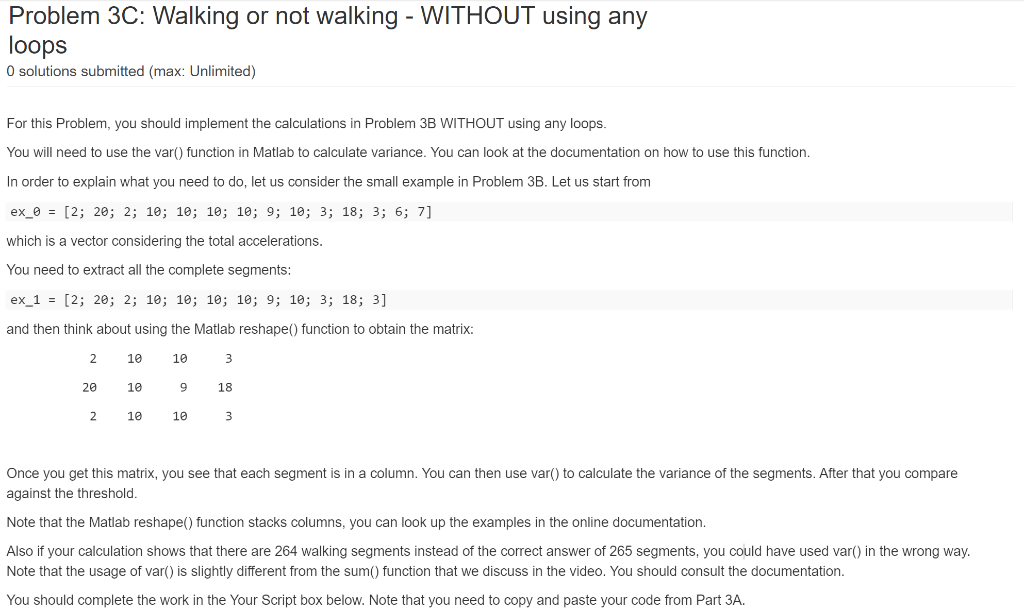 Problem 3C: Walking or not walking - WITHOUT using any loops
0 solutions submitted (max: Unlimited)

For this Problem, you should implement the calculations in Problem 3B WITHOUT using any loops.

You will need to use the var() function in Matlab to calculate variance. You can look at the documentation on how to use this function.

In order to explain what you need to do, let us consider the small example in Problem 3B. Let us start from

ex_0 = [2; 20; 2; 10; 10; 10; 10; 9; 10; 3; 18; 3; 6; 7]

which is a vector considering the total accelerations.

You need to extract all the complete segments:

ex_1 = [2; 20; 2; 10; 10; 10; 10; 9; 10; 3; 18; 3]

and then think about using the Matlab reshape() function to obtain the matrix:

| 2 | 10 | 10 | 3 |
|---|---|---|---|
| 20 | 10 | 9 | 18 |
| 2 | 10 | 10 | 3 |

Once you get this matrix, you see that each segment is in a column. You can then use var() to calculate the variance of the segments. After that you compare against the threshold.

Note that the Matlab reshape() function stacks columns, you can look up the examples in the online documentation.

Also if your calculation shows that there are 264 walking segments instead of the correct answer of 265 segments, you could have used var() in the wrong way. Note that the usage of var() is slightly different from the sum() function that we discuss in the video. You should consult the documentation.

You should complete the work in the Your Script box below. Note that you need to copy and paste your code from Part 3A.